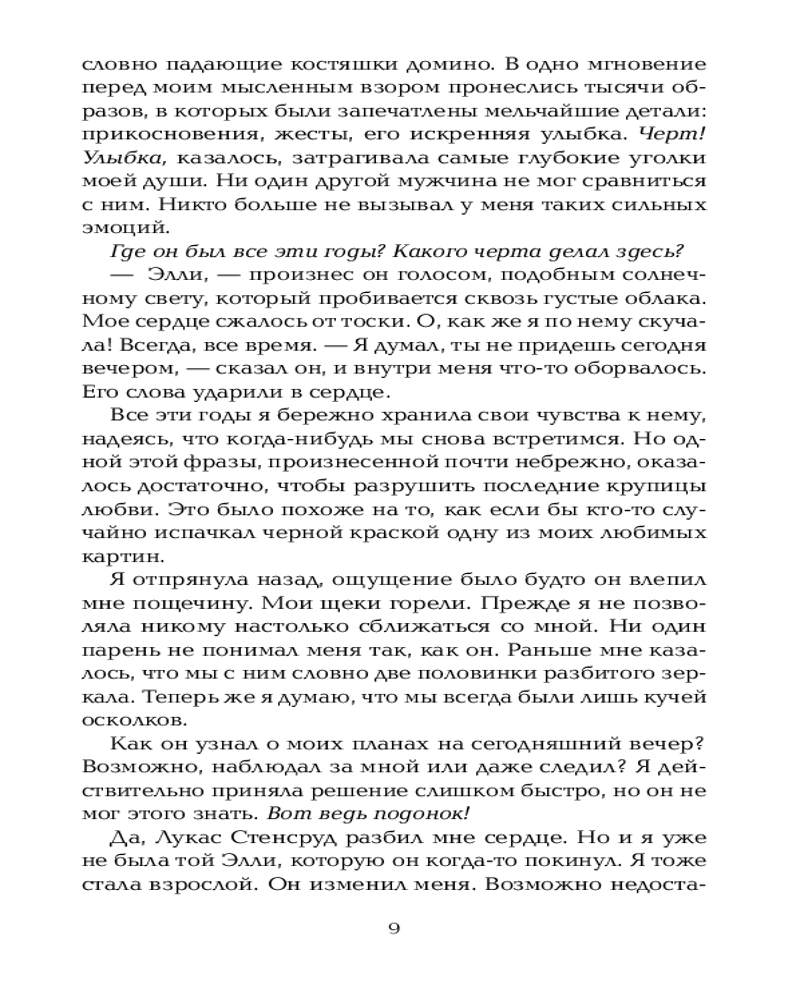 словно падающие костяшки домино. В одно мгновение перед моим мысленным взором пронеслись тысячи образов, в которых были запечатлены мельчайшие детали: прикосновения, жесты, его искренняя улыбка. Черт! Улыбка, казалось, затрагивала самые глубокие уголки моей души. Ни один другой мужчина не мог сравниться с ним. Никто больше не вызывал у меня таких сильных эмоций.

Где он был все эти годы? Какого черта делал здесь?

— Элли, — произнес он голосом, подобным солнечному свету, который пробивается сквозь густые облака. Мое сердце сжалось от тоски. О, как же я по нему скучала! Всегда, все время. — Я думал, ты не придешь сегодня вечером, — сказал он, и внутри меня что-то оборвалось. Его слова ударили в сердце.

Все эти годы я бережно хранила свои чувства к нему, надеясь, что когда-нибудь мы снова встретимся. Но одной этой фразы, произнесенной почти небрежно, оказалось достаточно, чтобы разрушить последние крупицы любви. Это было похоже на то, как если бы кто-то случайно испачкал черной краской одну из моих любимых картин.

Я отпрянула назад, ощущение было будто он влепил мне пощечину. Мои щеки горели. Прежде я не позволяла никому настолько сближаться со мной. Ни один парень не понимал меня так, как он. Раньше мне казалось, что мы с ним словно две половинки разбитого зеркала. Теперь же я думаю, что мы всегда были лишь кучей осколков.

Как он узнал о моих планах на сегодняшний вечер? Возможно, наблюдал за мной или даже следил? Я действительно приняла решение слишком быстро, но он не мог этого знать. Вот ведь подонок!

Да, Лукас Стенсруд разбил мне сердце. Но и я уже не была той Элли, которую он когда-то покинул. Я тоже стала взрослой. Он изменил меня. Возможно недоста-

9